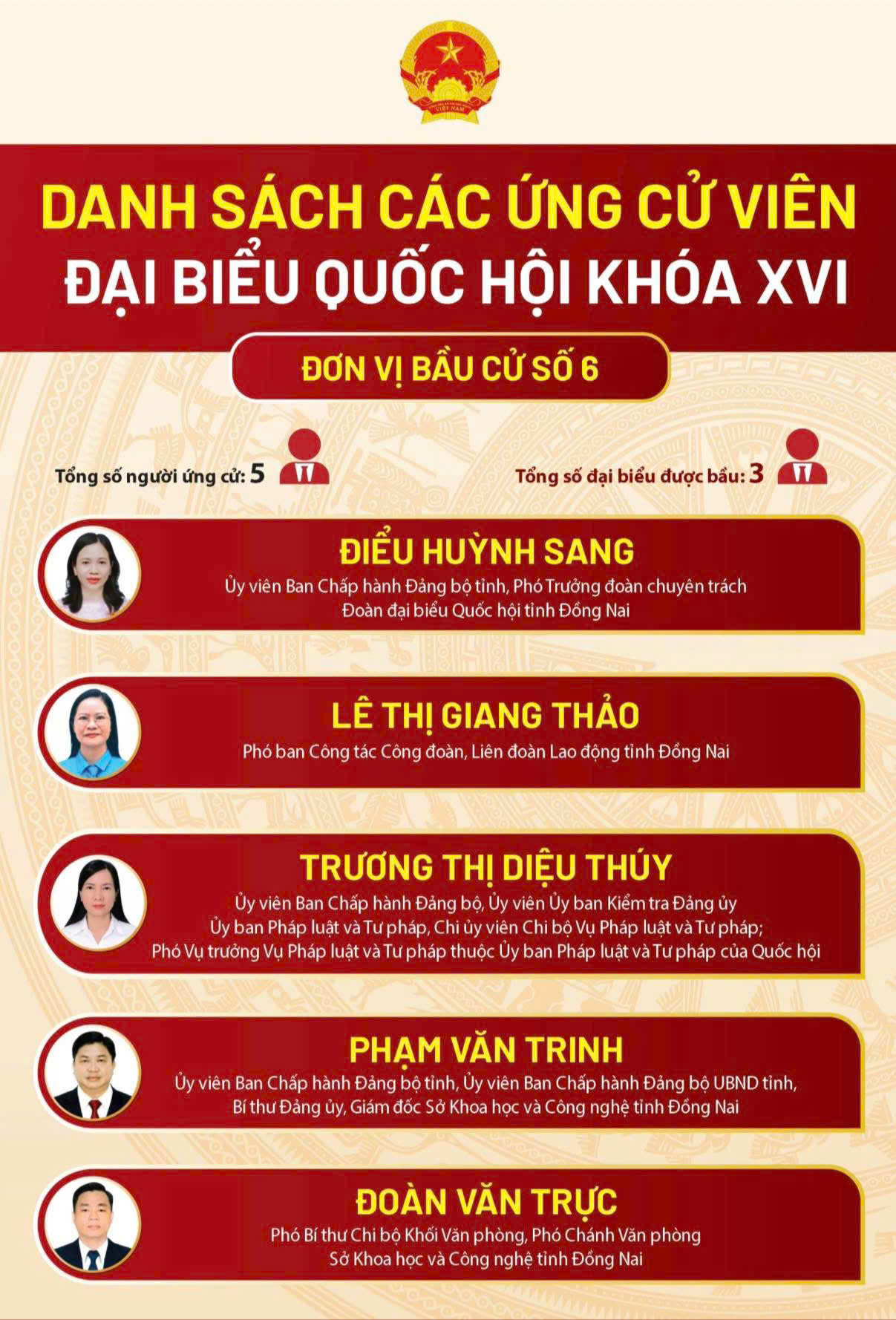 DANH SÁCH CÁC ỨNG CỬ VIÊN
ĐẠI BIỂU QUỐC HỘI KHÓA XVI

ĐƠN VỊ BẦU CỬ SỐ 6

Tổng số người ứng cử: 5

Tổng số đại biểu được bầu: 3

ĐIỂU HUỲNH SANG
Ủy viên Ban Chấp hành Đảng bộ tỉnh, Phó Trưởng đoàn chuyên trách Đoàn đại biểu Quốc hội tỉnh Đồng Nai

LÊ THỊ GIANG THẢO
Phó ban Công tác Công đoàn, Liên đoàn Lao động tỉnh Đồng Nai

TRƯƠNG THỊ DIỆU THÚY
Ủy viên Ban Chấp hành Đảng bộ, Ủy viên Ủy ban Kiểm tra Đảng ủy Ủy ban Pháp luật và Tư pháp, Chi ủy viên Chi bộ Vụ Pháp luật và Tư pháp; Phó Vụ trưởng Vụ Pháp luật và Tư pháp thuộc Ủy ban Pháp luật và Tư pháp của Quốc hội

PHẠM VĂN TRINH
Ủy viên Ban Chấp hành Đảng bộ tỉnh, Ủy viên Ban Chấp hành Đảng bộ UBND tỉnh, Bí thư Đảng ủy, Giám đốc Sở Khoa học và Công nghệ tỉnh Đồng Nai

ĐOÀN VĂN TRỰC
Phó Bí thư Chi bộ Khối Văn phòng, Phó Chánh Văn phòng Sở Khoa học và Công nghệ tỉnh Đồng Nai